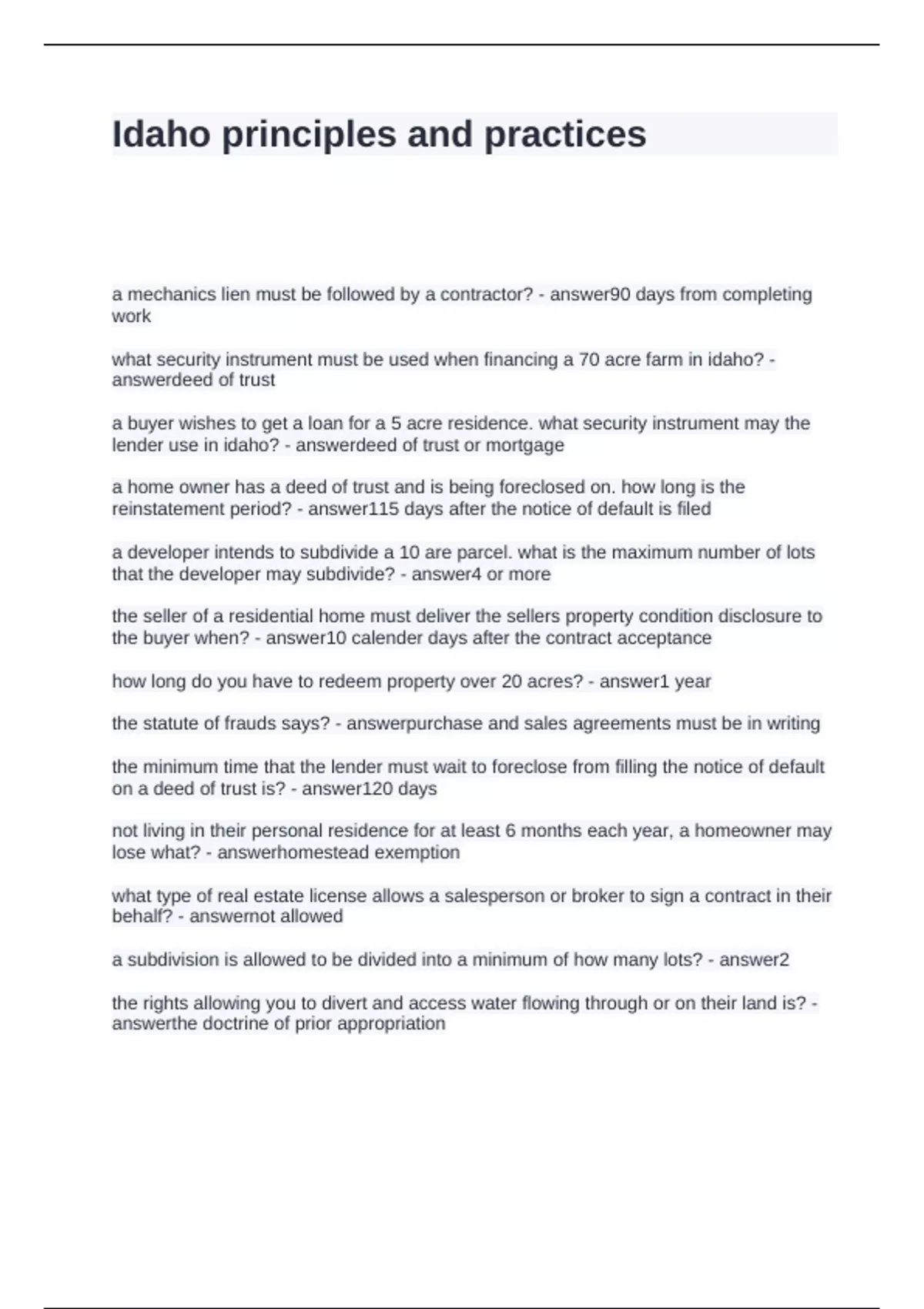 Idaho principles and practices

a mechanics lien must be followed by a contractor? - answer90 days from completing work

what security instrument must be used when financing a 70 acre farm in idaho? - answerdeed of trust

a buyer wishes to get a loan for a 5 acre residence. what security instrument may the lender use in idaho? - answerdeed of trust or mortgage

a home owner has a deed of trust and is being foreclosed on. how long is the reinstatement period? - answer115 days after the notice of default is filed

a developer intends to subdivide a 10 are parcel. what is the maximum number of lots that the developer may subdivide? - answer4 or more

the seller of a residential home must deliver the sellers property condition disclosure to the buyer when? - answer10 calender days after the contract acceptance

how long do you have to redeem property over 20 acres? - answer1 year

the statute of frauds says? - answerpurchase and sales agreements must be in writing

the minimum time that the lender must wait to foreclose from filling the notice of default on a deed of trust is? - answer120 days

not living in their personal residence for at least 6 months each year, a homeowner may lose what? - answerhomestead exemption

what type of real estate license allows a salesperson or broker to sign a contract in their behalf? - answernot allowed

a subdivision is allowed to be divided into a minimum of how many lots? - answer2

the rights allowing you to divert and access water flowing through or on their land is? - answerthe doctrine of prior appropriation